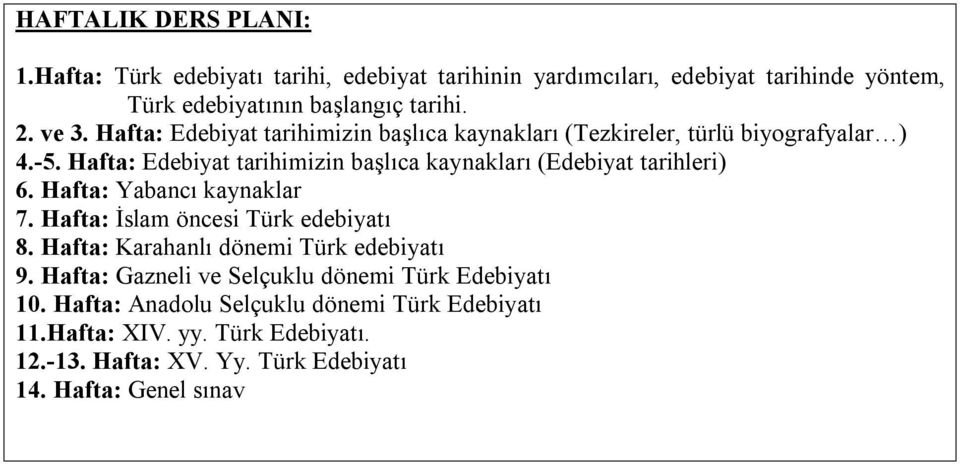 HAFTALIK DERS PLANI:

1.Hafta: Türk edebiyatı tarihi, edebiyat tarihinin yardımcıları, edebiyat tarihinde yöntem, Türk edebiyatının başlangıç tarihi.
2. ve 3. Hafta: Edebiyat tarihimizin başlıca kaynakları (Tezkireler, türlü biyografyalar…)
4.-5. Hafta: Edebiyat tarihimizin başlıca kaynakları (Edebiyat tarihleri)
6. Hafta: Yabancı kaynaklar
7. Hafta: İslam öncesi Türk edebiyatı
8. Hafta: Karahanlı dönemi Türk edebiyatı
9. Hafta: Gazneli ve Selçuklu dönemi Türk Edebiyatı
10. Hafta: Anadolu Selçuklu dönemi Türk Edebiyatı
11.Hafta: XIV. yy. Türk Edebiyatı.
12.-13. Hafta: XV. Yy. Türk Edebiyatı
14. Hafta: Genel sınav